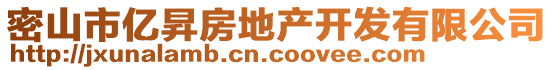 密山市亿昇房地产开发有限公司
http://jxunalamb.cn.coovee.com